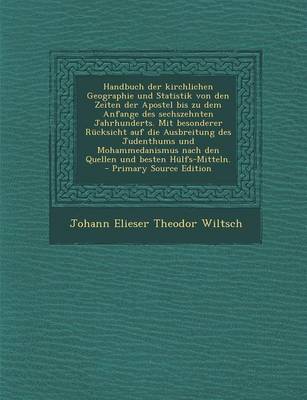 Handbuch der kirchlichen Geographie und Statistik von den Zeiten der Apostel bis zu dem Anfange des sechszehnten Jahrhunderts. Mit besonderer Rücksicht auf die Ausbreitung des Judenthums und Mohammedanismus nach den Quellen und besten Hülfs-Mitteln. - Primary Source Edition

Johann Elieser Theodor Wiltsch